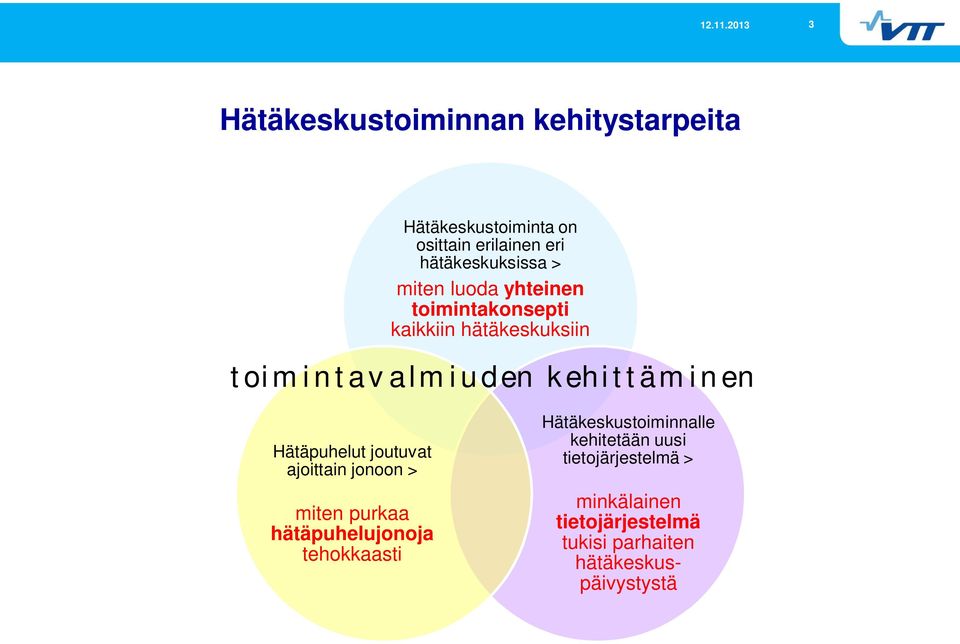 12.11.2013

3

VTT

Hätäkeskustoiminnan kehitystarpeita

Hätäkeskustoiminta on osittain erilainen eri hätäkeskuksissa >

miten luoda yhteinen toimintakonsepti kaikkiin hätäkeskuksiin

toimintavalmiuden kehittäminen

Hätäpuhelut joutuvat ajoittain jonoon >

miten purkaa hätäpuhelujonoja tehokkaasti

Hätäkeskustoiminnalle kehitetään uusi tietojärjestelmä >

minkälainen tietojärjestelmä tukisi parhaiten hätäkeskus-päivystystä